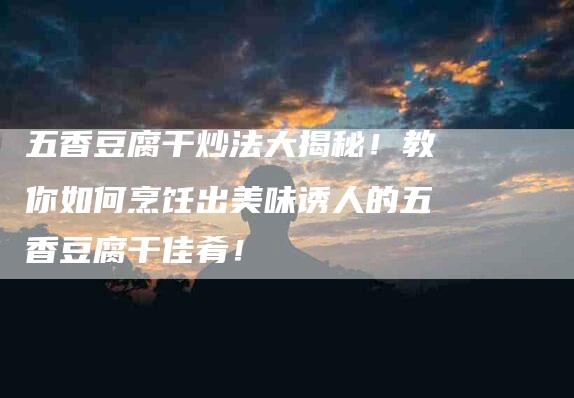 五香豆腐干炒法大揭秘！教你如何烹饪出美味诱人的五香豆腐干佳肴！